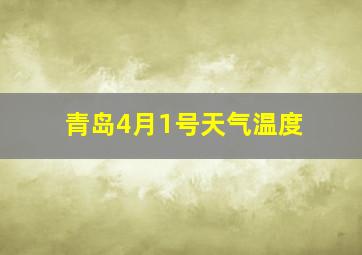 青岛4月1号天气温度